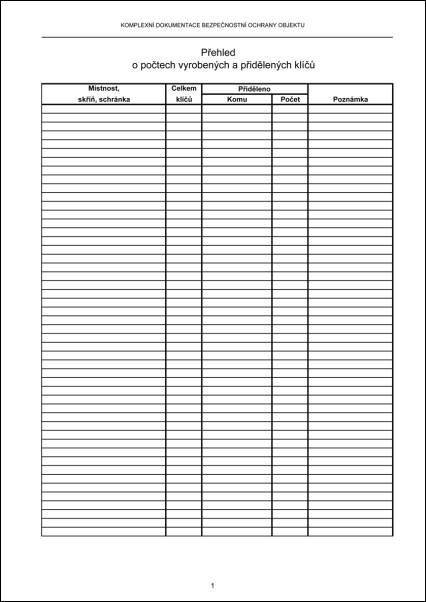 KOMPLEXNÍ DOKUMENTACE BEZPEČNOSTNÍ OCHRANY OBJEKTU

Přehled
o počtech vyrobených a přidělených klíčů

| Místnost, skříň, schránka | Celkem klíčů | Přiděleno Komu | Přiděleno Počet | Poznámka |
|---|---|---|---|---|
| | | | | |

1